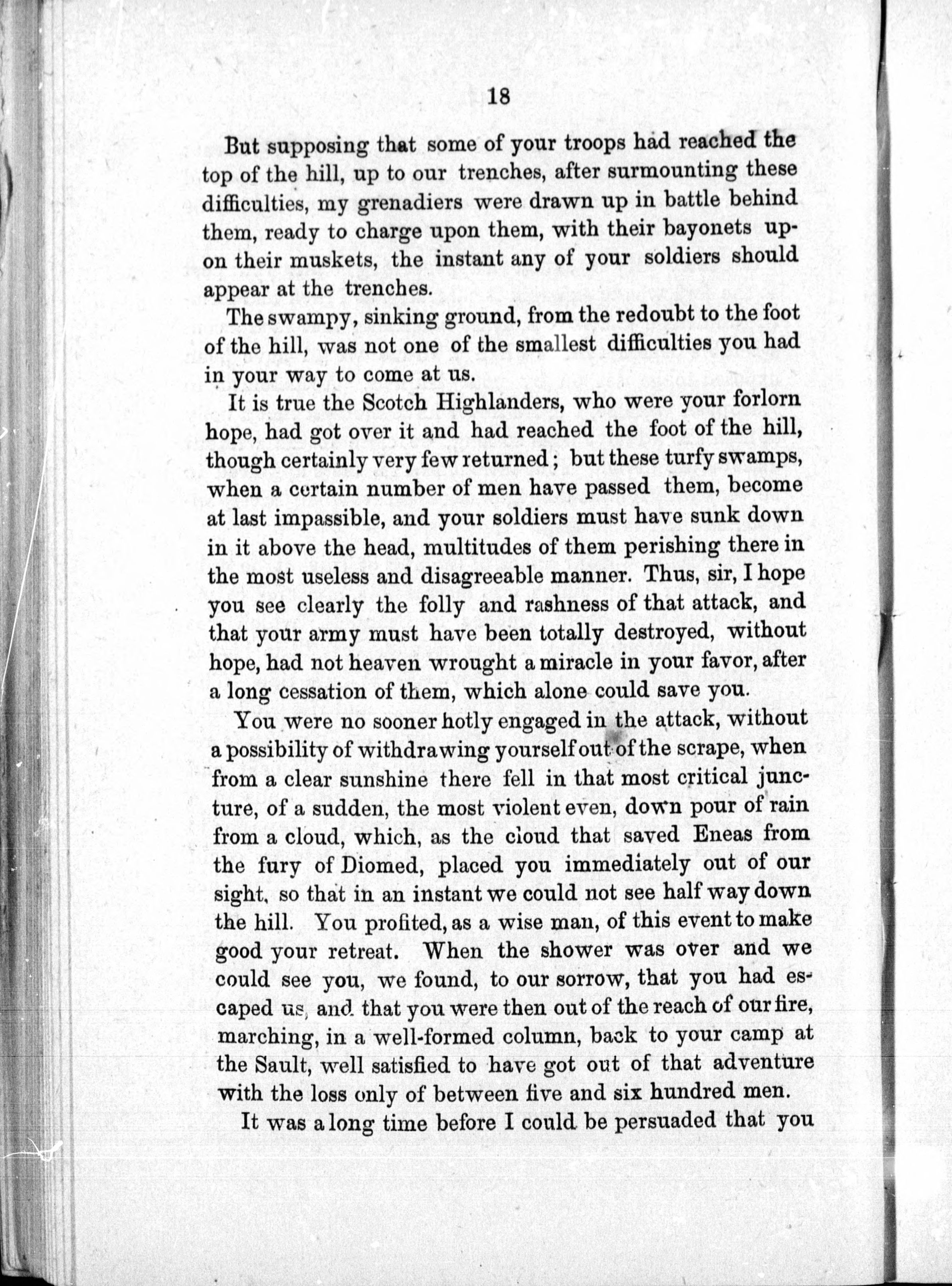 18

But supposing that some of your troops had reached the top of the hill, up to our trenches, after surmounting these difficulties, my grenadiers were drawn up in battle behind them, ready to charge upon them, with their bayonets upon their muskets, the instant any of your soldiers should appear at the trenches.

The swampy, sinking ground, from the redoubt to the foot of the hill, was not one of the smallest difficulties you had in your way to come at us.

It is true the Scotch Highlanders, who were your forlorn hope, had got over it and had reached the foot of the hill, though certainly very few returned; but these turfy swamps, when a certain number of men have passed them, become at last impassible, and your soldiers must have sunk down in it above the head, multitudes of them perishing there in the most useless and disagreeable manner. Thus, sir, I hope you see clearly the folly and rashness of that attack, and that your army must have been totally destroyed, without hope, had not heaven wrought a miracle in your favor, after a long cessation of them, which alone could save you.

You were no sooner hotly engaged in the attack, without a possibility of withdrawing yourself out of the scrape, when from a clear sunshine there fell in that most critical juncture, of a sudden, the most violent even, down pour of rain from a cloud, which, as the cloud that saved Eneas from the fury of Diomed, placed you immediately out of our sight, so that in an instant we could not see half way down the hill. You profited, as a wise man, of this event to make good your retreat. When the shower was over and we could see you, we found, to our sorrow, that you had escaped us, and that you were then out of the reach of our fire, marching, in a well-formed column, back to your camp at the Sault, well satisfied to have got out of that adventure with the loss only of between five and six hundred men.

It was a long time before I could be persuaded that you